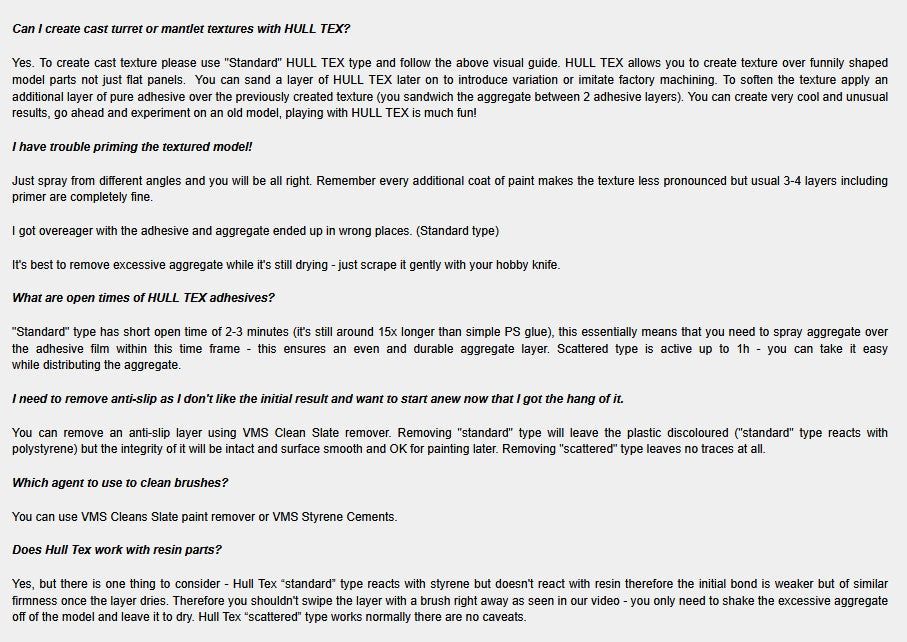 Can I create cast turret or mantlet textures with HULL TEX?

Yes. To create cast texture please use "Standard" HULL TEX type and follow the above visual guide. HULL TEX allows you to create texture over funnily shaped model parts not just flat panels. You can sand a layer of HULL TEX later on to introduce variation or imitate factory machining. To soften the texture apply an additional layer of pure adhesive over the previously created texture (you sandwich the aggregate between 2 adhesive layers). You can create very cool and unusual results, go ahead and experiment on an old model, playing with HULL TEX is much fun!

I have trouble priming the textured model!

Just spray from different angles and you will be all right. Remember every additional coat of paint makes the texture less pronounced but usual 3-4 layers including primer are completely fine.

I got overeager with the adhesive and aggregate ended up in wrong places. (Standard type)

It's best to remove excessive aggregate while it's still drying - just scrape it gently with your hobby knife.

What are open times of HULL TEX adhesives?

"Standard" type has short open time of 2-3 minutes (it's still around 15x longer than simple PS glue), this essentially means that you need to spray aggregate over the adhesive film within this time frame - this ensures an even and durable aggregate layer. Scattered type is active up to 1h - you can take it easy while distributing the aggregate.

I need to remove anti-slip as I don't like the initial result and want to start anew now that I got the hang of it.

You can remove an anti-slip layer using VMS Clean Slate remover. Removing "standard" type will leave the plastic discoloured ("standard" type reacts with polystyrene) but the integrity of it will be intact and surface smooth and OK for painting later. Removing "scattered" type leaves no traces at all.

Which agent to use to clean brushes?

You can use VMS Cleans Slate paint remover or VMS Styrene Cements.

Does Hull Tex work with resin parts?

Yes, but there is one thing to consider - Hull Tex “standard” type reacts with styrene but doesn't react with resin therefore the initial bond is weaker but of similar firmness once the layer dries. Therefore you shouldn't swipe the layer with a brush right away as seen in our video - you only need to shake the excessive aggregate off of the model and leave it to dry. Hull Tex “scattered” type works normally there are no caveats.